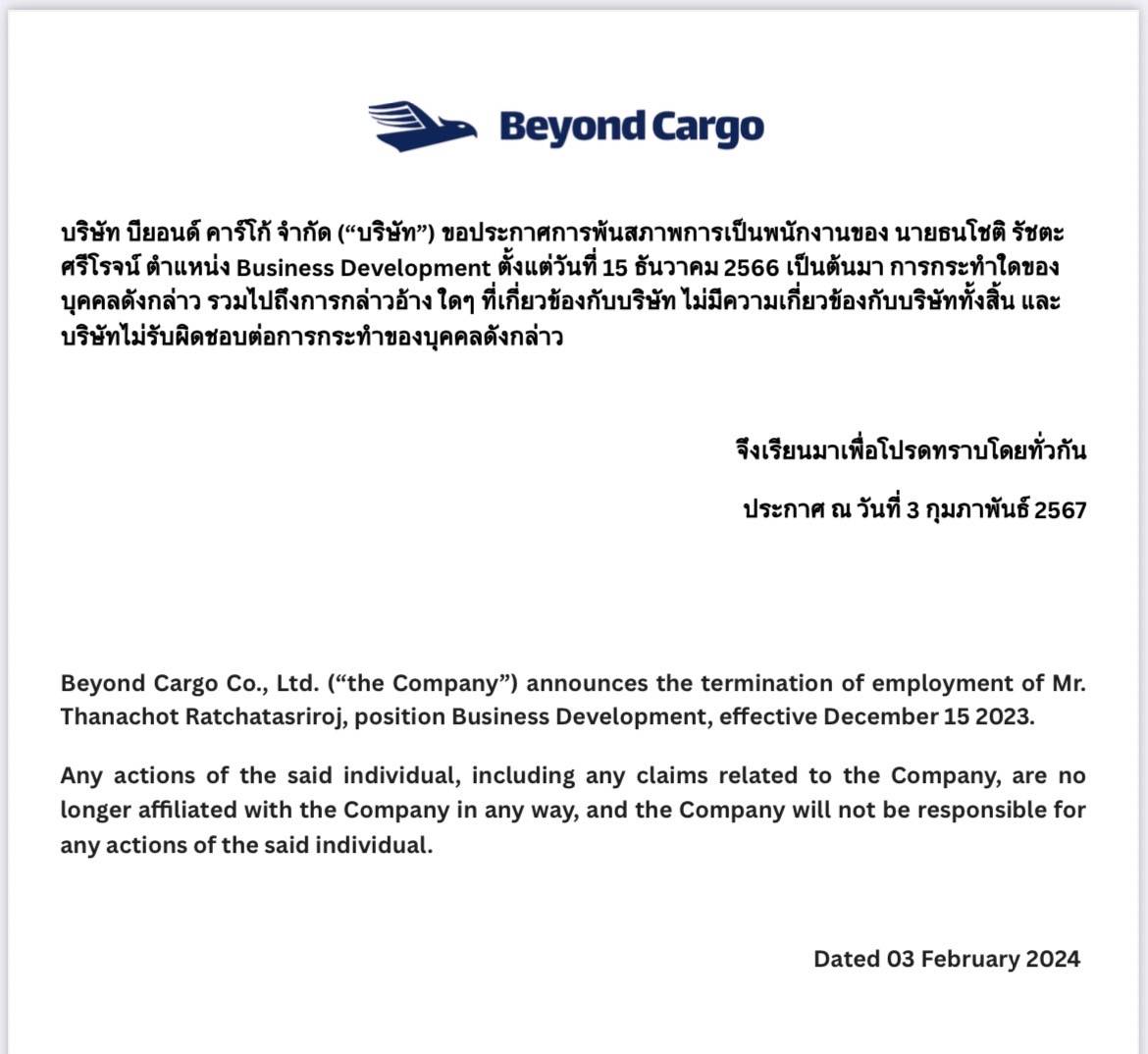 Beyond Cargo

บริษัท บียอนด์ คาร์โก้ จำกัด (“บริษัท”) ขอประกาศการพ้นสภาพการเป็นพนักงานของ นายธนโชติ รัชตะศรีโรจน์ ตำแหน่ง Business Development ตั้งแต่วันที่ 15 ธันวาคม 2566 เป็นต้นมา การกระทำใดของบุคคลดังกล่าว รวมไปถึงการกล่าวอ้าง ใดๆ ที่เกี่ยวข้องกับบริษัท ไม่มีความเกี่ยวข้องกับบริษัททั้งสิ้น และบริษัทไม่รับผิดชอบต่อการกระทำของบุคคลดังกล่าว

จึงเรียนมาเพื่อโปรดทราบโดยทั่วกัน

ประกาศ ณ วันที่ 3 กุมภาพันธ์ 2567

Beyond Cargo Co., Ltd. (“the Company”) announces the termination of employment of Mr. Thanachot Ratchatasriroj, position Business Development, effective December 15 2023.

Any actions of the said individual, including any claims related to the Company, are no longer affiliated with the Company in any way, and the Company will not be responsible for any actions of the said individual.

Dated 03 February 2024